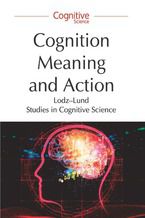 Cognitive
Science

Cognition Meaning and Action

Lodz–Lund
Studies in Cognitive Science